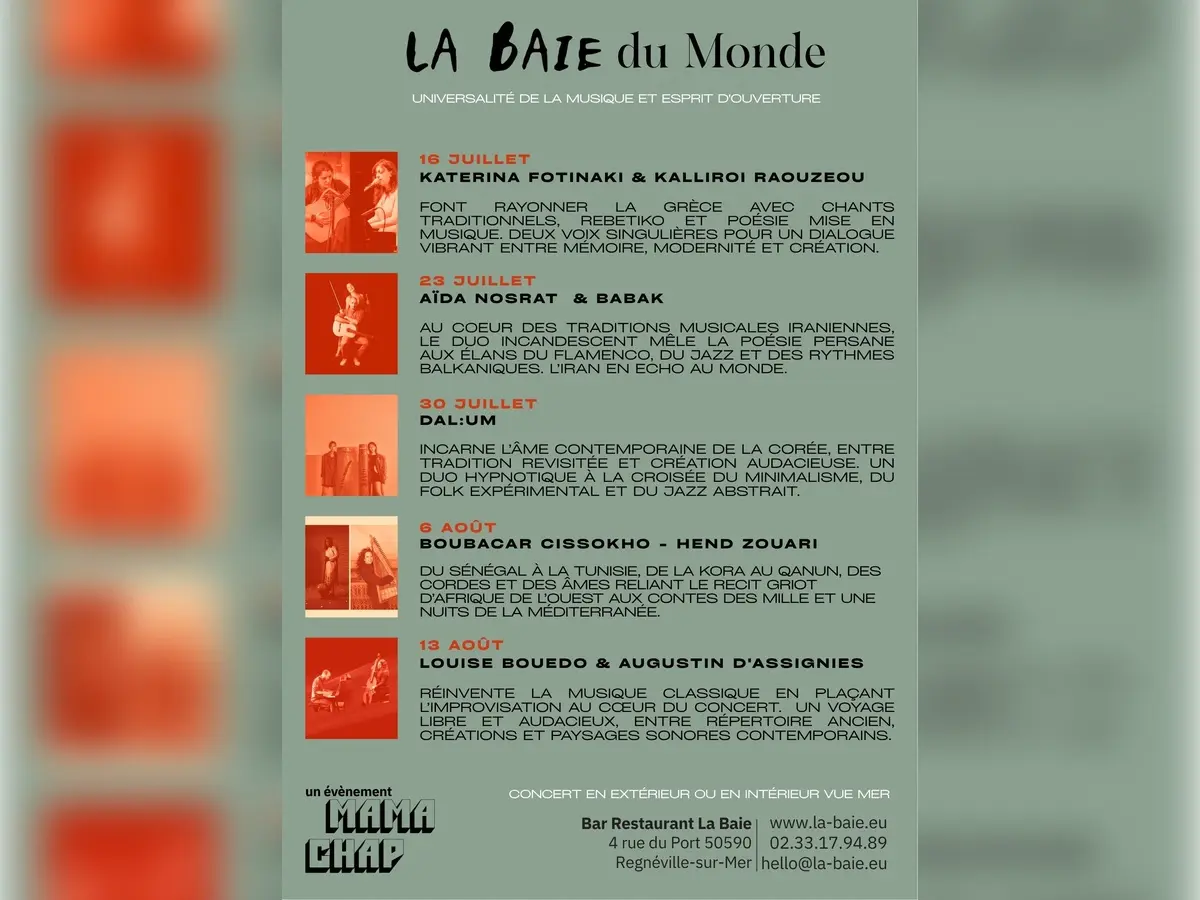 LA BAIE du Monde

UNIVERSALITÉ DE LA MUSIQUE ET ESPRIT D'OUVERTURE

16 JUILLET
KATERINA FOTINAKI & KALLIROI RAOUZEOU

FONT RAYONNER LA GRÈCE AVEC CHANTS TRADITIONNELS, REBETIKO ET POÉSIE MISE EN MUSIQUE. DEUX VOIX SINGULIÈRES POUR UN DIALOGUE VIBRANT ENTRE MÉMOIRE, MODERNITÉ ET CRÉATION.

23 JUILLET
AÏDA NOSRAT & BABAK

AU COEUR DES TRADITIONS MUSICALES IRANIENNES, LE DUO INCANDESCENT MÊLE LA POÉSIE PERSANE AUX ÉLANS DU FLAMENCO, DU JAZZ ET DES RYTHMES BALKANIQUES. L'IRAN EN ECHO AU MONDE.

30 JUILLET
DAL:UM

INCARNE L'ÂME CONTEMPORAINE DE LA CORÉE, ENTRE TRADITION REVISITÉE ET CRÉATION AUDACIEUSE. UN DUO HYPNOTIQUE À LA CROISÉE DU MINIMALISME, DU FOLK EXPÉRIMENTAL ET DU JAZZ ABSTRAIT.

6 AOÛT
BOUBACAR CISSOKHO - HEND ZOUARI

DU SÉNÉGAL À LA TUNISIE, DE LA KORA AU QANUN, DES CORDES ET DES ÂMES RELIANT LE RECIT GRIOT D'AFRIQUE DE L'OUEST AUX CONTES DES MILLE ET UNE NUITS DE LA MÉDITERRANÉE.

13 AOÛT
LOUISE BOUEDO & AUGUSTIN D'ASSIGNIES

RÉINVENTE LA MUSIQUE CLASSIQUE EN PLAÇANT L'IMPROVISATION AU CŒUR DU CONCERT. UN VOYAGE LIBRE ET AUDACIEUX, ENTRE RÉPERTOIRE ANCIEN, CRÉATIONS ET PAYSAGES SONORES CONTEMPORAINS.

un évènement
MAMA CHAP

CONCERT EN EXTÉRIEUR OU EN INTÉRIEUR VUE MER

Bar Restaurant La Baie
4 rue du Port 50590
Regnéville-sur-Mer

www.la-baie.eu
02.33.17.94.89
hello@la-baie.eu